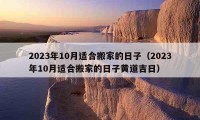 2023年10月适合搬家的日子（2023年10月适合搬家的日子黄道吉日）